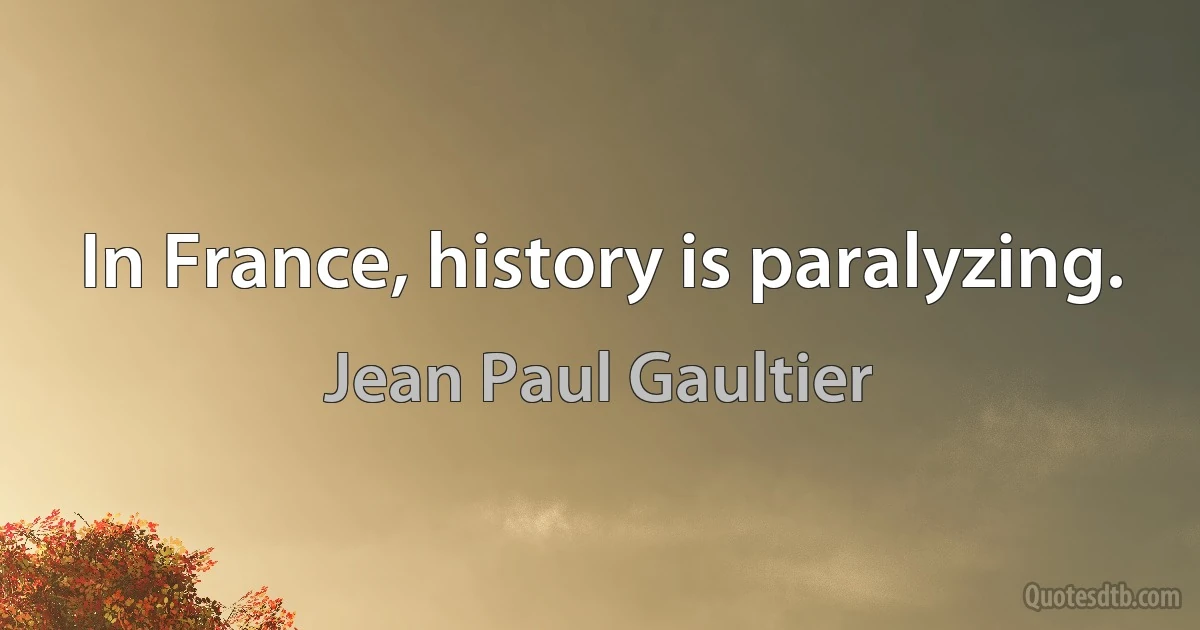 In France, history is paralyzing.

Jean Paul Gaultier

Quotesdtb.com